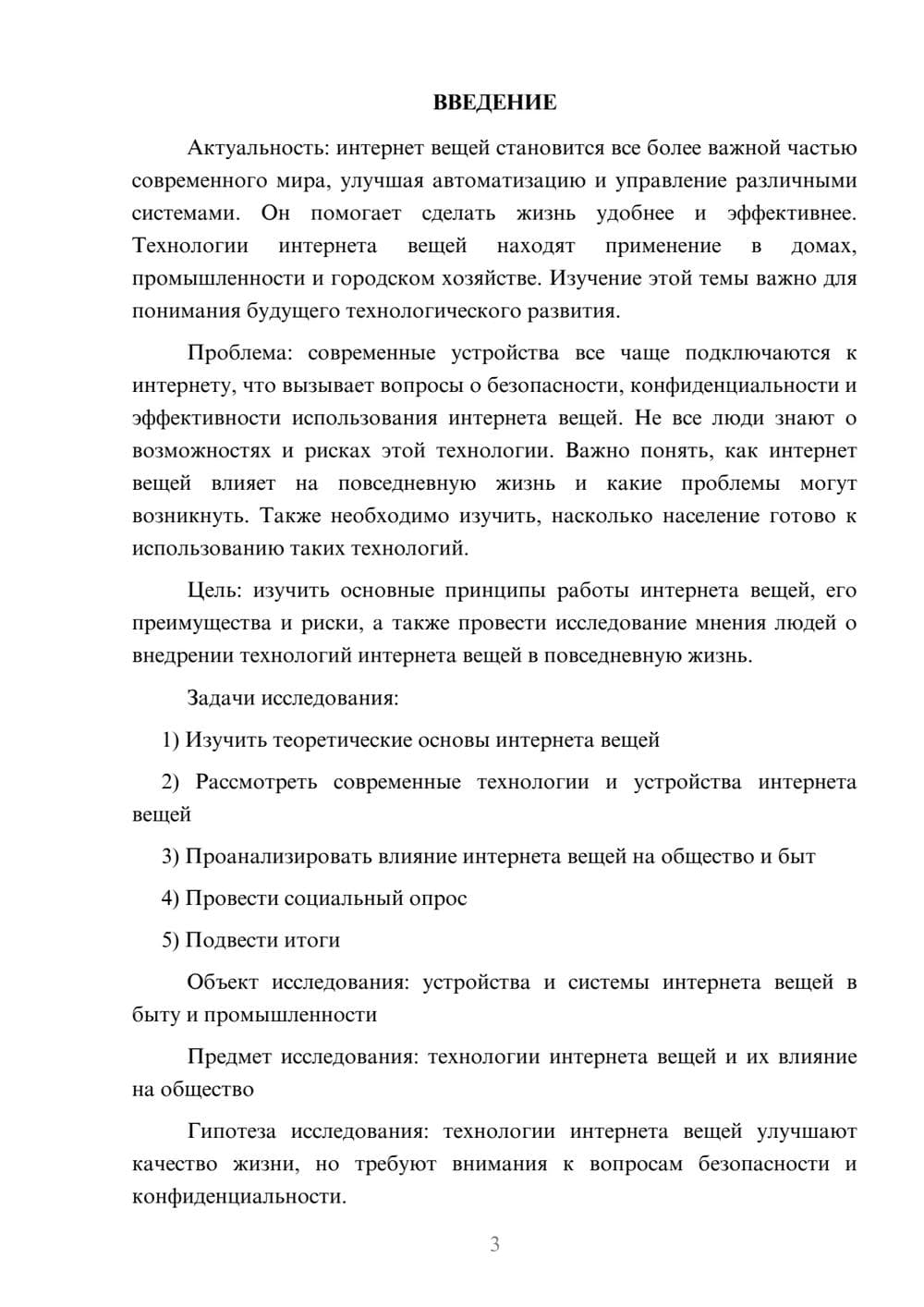 ВВЕДЕНИЕ

Актуальность: интернет вещей становится все более важной частью современного мира, улучшая автоматизацию и управление различными системами. Он помогает сделать жизнь удобнее и эффективнее. Технологии интернета вещей находят применение в домах, промышленности и городском хозяйстве. Изучение этой темы важно для понимания будущего технологического развития.

Проблема: современные устройства все чаще подключаются к интернету, что вызывает вопросы о безопасности, конфиденциальности и эффективности использования интернета вещей. Не все люди знают о возможностях и рисках этой технологии. Важно понять, как интернет вещей влияет на повседневную жизнь и какие проблемы могут возникнуть. Также необходимо изучить, насколько население готово к использованию таких технологий.

Цель: изучить основные принципы работы интернета вещей, его преимущества и риски, а также провести исследование мнения людей о внедрении технологий интернета вещей в повседневную жизнь.

Задачи исследования:

1) Изучить теоретические основы интернета вещей

2) Рассмотреть современные технологии и устройства интернета вещей

3) Проанализировать влияние интернета вещей на общество и быт

4) Провести социальный опрос

5) Подвести итоги

Объект исследования: устройства и системы интернета вещей в быту и промышленности

Предмет исследования: технологии интернета вещей и их влияние на общество

Гипотеза исследования: технологии интернета вещей улучшают качество жизни, но требуют внимания к вопросам безопасности и конфиденциальности.

3